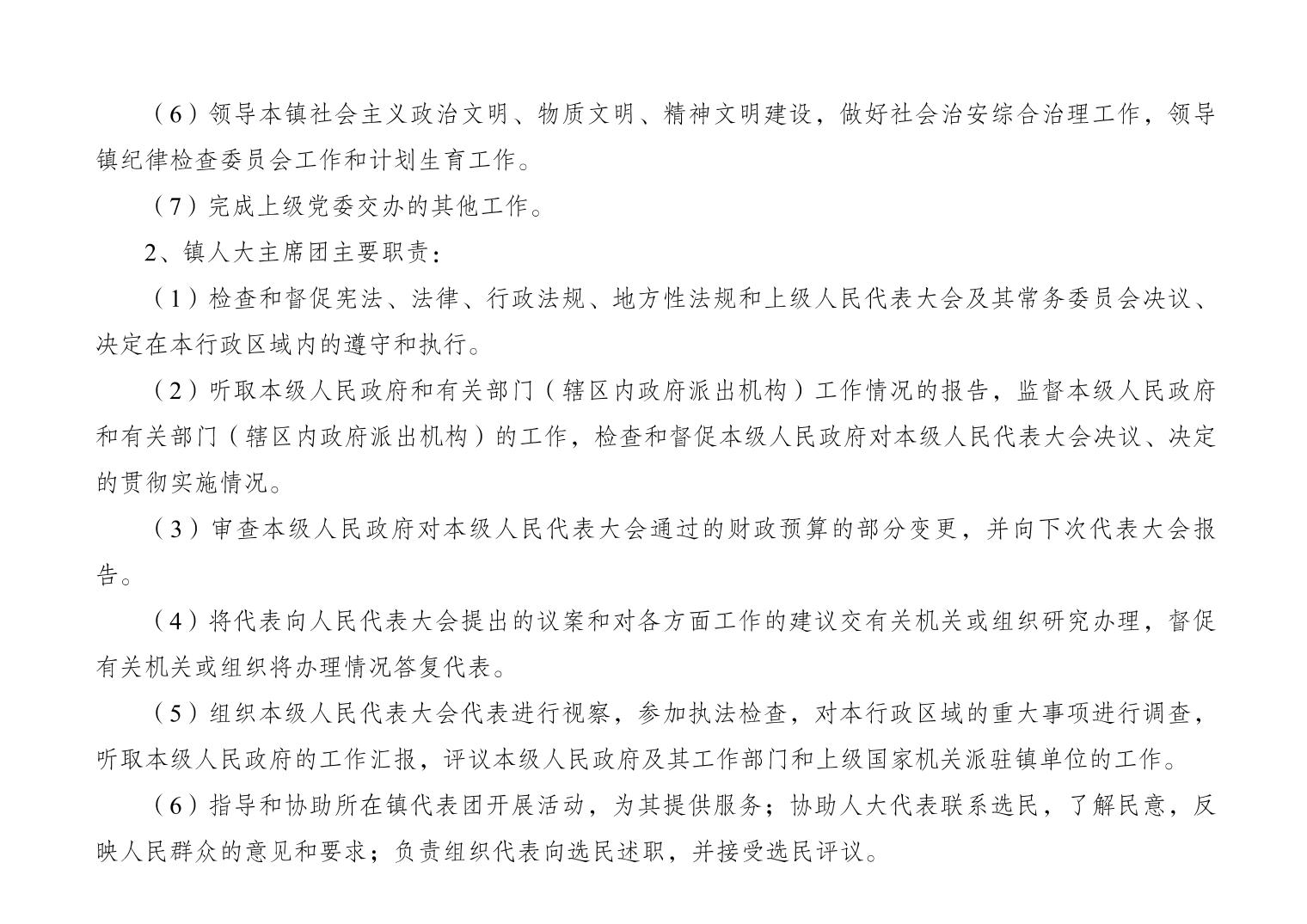 （6）领导本镇社会主义政治文明、物质文明、精神文明建设，做好社会治安综合治理工作，领导镇纪律检查委员会工作和计划生育工作。

（7）完成上级党委交办的其他工作。

2、镇人大主席团主要职责：

（1）检查和督促宪法、法律、行政法规、地方性法规和上级人民代表大会及其常务委员会决议、决定在本行政区域内的遵守和执行。

（2）听取本级人民政府和有关部门（辖区内政府派出机构）工作情况的报告，监督本级人民政府和有关部门（辖区内政府派出机构）的工作，检查和督促本级人民政府对本级人民代表大会决议、决定的贯彻实施情况。

（3）审查本级人民政府对本级人民代表大会通过的财政预算的部分变更，并向下次代表大会报告。

（4）将代表向人民代表大会提出的议案和对各方面工作的建议交有关机关或组织研究办理，督促有关机关或组织将办理情况答复代表。

（5）组织本级人民代表大会代表进行视察，参加执法检查，对本行政区域的重大事项进行调查，听取本级人民政府的工作汇报，评议本级人民政府及其工作部门和上级国家机关派驻镇单位的工作。

（6）指导和协助所在镇代表团开展活动，为其提供服务；协助人大代表联系选民，了解民意，反映人民群众的意见和要求；负责组织代表向选民述职，并接受选民评议。